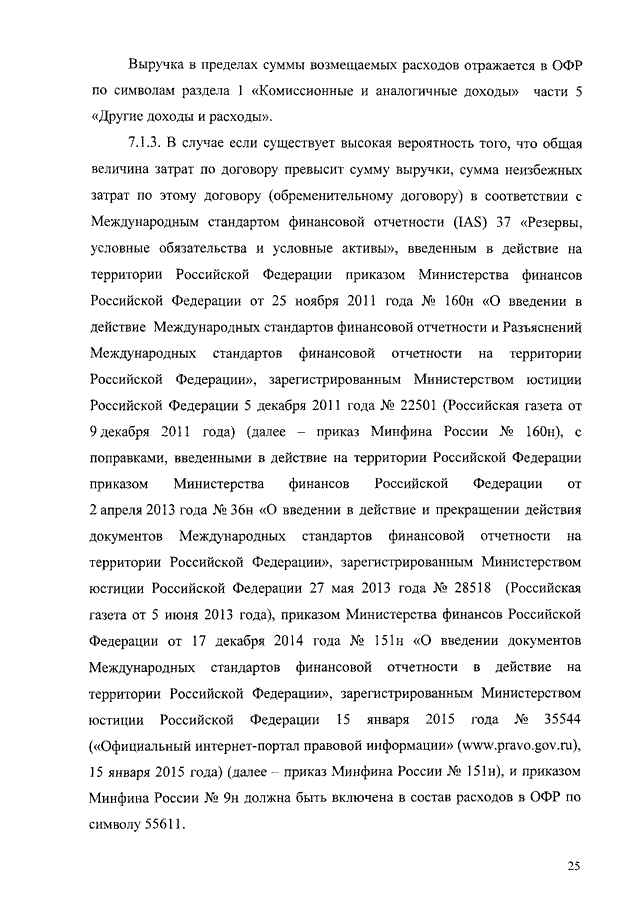 Выручка в пределах суммы возмещаемых расходов отражается в ОФР по символам раздела 1 «Комиссионные и аналогичные доходы» части 5 «Другие доходы и расходы».

7.1.3. В случае если существует высокая вероятность того, что общая величина затрат по договору превысит сумму выручки, сумма неизбежных затрат по этому договору (обременительному договору) в соответствии с Международным стандартом финансовой отчетности (IAS) 37 «Резервы, условные обязательства и условные активы», введенным в действие на территории Российской Федерации приказом Министерства финансов Российской Федерации от 25 ноября 2011 года № 160н «О введении в действие Международных стандартов финансовой отчетности и Разъяснений Международных стандартов финансовой отчетности на территории Российской Федерации», зарегистрированным Министерством юстиции Российской Федерации 5 декабря 2011 года № 22501 (Российская газета от 9 декабря 2011 года) (далее – приказ Минфина России № 160н), с поправками, введенными в действие на территории Российской Федерации приказом Министерства финансов Российской Федерации от 2 апреля 2013 года № 36н «О введении в действие и прекращении действия документов Международных стандартов финансовой отчетности на территории Российской Федерации», зарегистрированным Министерством юстиции Российской Федерации 27 мая 2013 года № 28518 (Российская газета от 5 июня 2013 года), приказом Министерства финансов Российской Федерации от 17 декабря 2014 года № 151н «О введении документов Международных стандартов финансовой отчетности в действие на территории Российской Федерации», зарегистрированным Министерством юстиции Российской Федерации 15 января 2015 года № 35544 («Официальный интернет-портал правовой информации» (www.pravo.gov.ru), 15 января 2015 года) (далее – приказ Минфина России № 151н), и приказом Минфина России № 9н должна быть включена в состав расходов в ОФР по символу 55611.

25